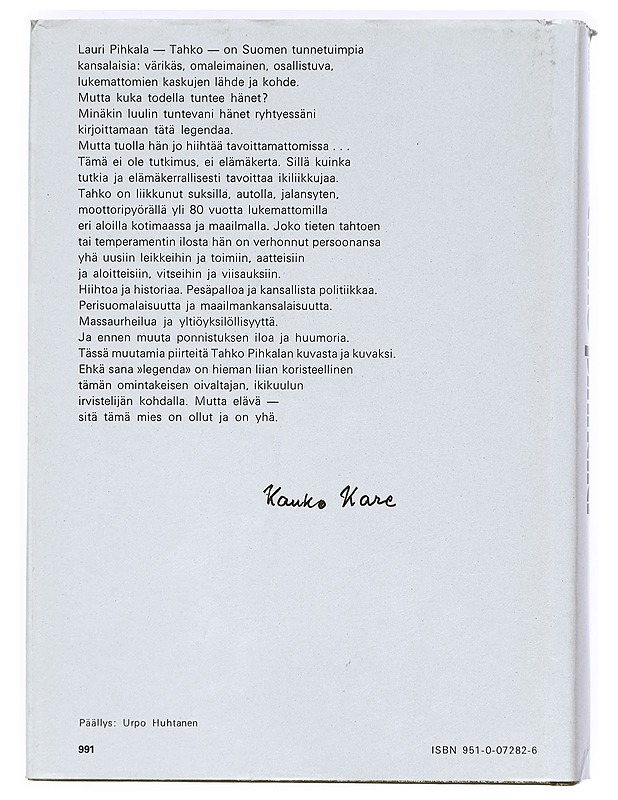 Lauri Pihkala — Tahko — on Suomen tunnetuimpia kansalaisia: värikäs, omaleimainen, osallistuva, lukemattomien kaskujen lähde ja kohde.
Mutta kuka todella tuntee hänet?
Minäkin luulin tuntevani hänet ryhtyessäni kirjoittamaan tätä legendaa.
Mutta tuolla hän jo hiihtää tavoittamattomissa . . .
Tämä ei ole tutkimus, ei elämäkerta. Sillä kuinka tutkia ja elämäkerrallisesti tavoittaa ikiliikkujaa.
Tahko on liikkunut suksilla, autolla, jalansyten, moottoripyörällä yli 80 vuotta lukemattomilla eri aloilla kotimaassa ja maailmalla. Joko tieten tahtoen tai temperamentin ilosta hän on verhonnut persoonansa yhä uusiin leikkeihin ja toimiin, aatteisiin ja aloitteisiin, vitseihin ja viisauksiin.
Hiihtoa ja historiaa. Pesäpalloa ja kansallista politiikkaa.
Perisuomalaisuutta ja maailmankansalaisuutta.
Massaurheilua ja yltiöyksilöllisyyttä.
Ja ennen muuta ponnistuksen iloa ja huumoria.
Tässä muutamia piirteitä Tahko Pihkalan kuvasta ja kuvaksi.
Ehkä sana »legenda» on hieman liian koristeellinen tämän omintakeisen oivaltajan, ikikuulun irvistelijän kohdalla. Mutta elävä — sitä tämä mies on ollut ja on yhä.

Kauko Kare

Päällys: Urpo Huhtanen

991

ISBN 951-0-07282-6